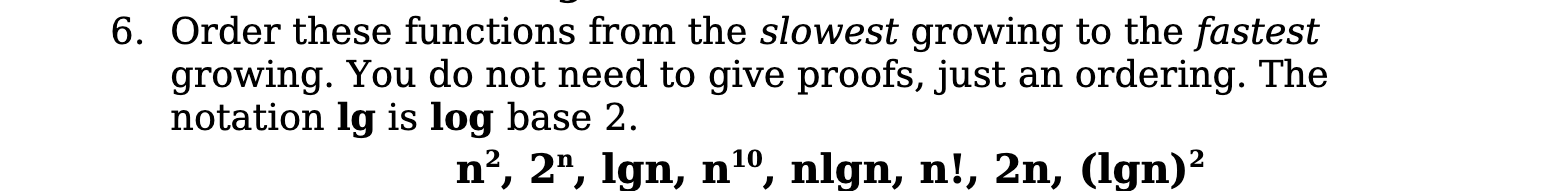 6. Order these functions from the slowest growing to the fastest growing. You do not need to give proofs, just an ordering. The notation lg is log base 2.

$n^2$, $2^n$, lgn, $n^{10}$, nlgn, n!, 2n, $(lgn)^2$